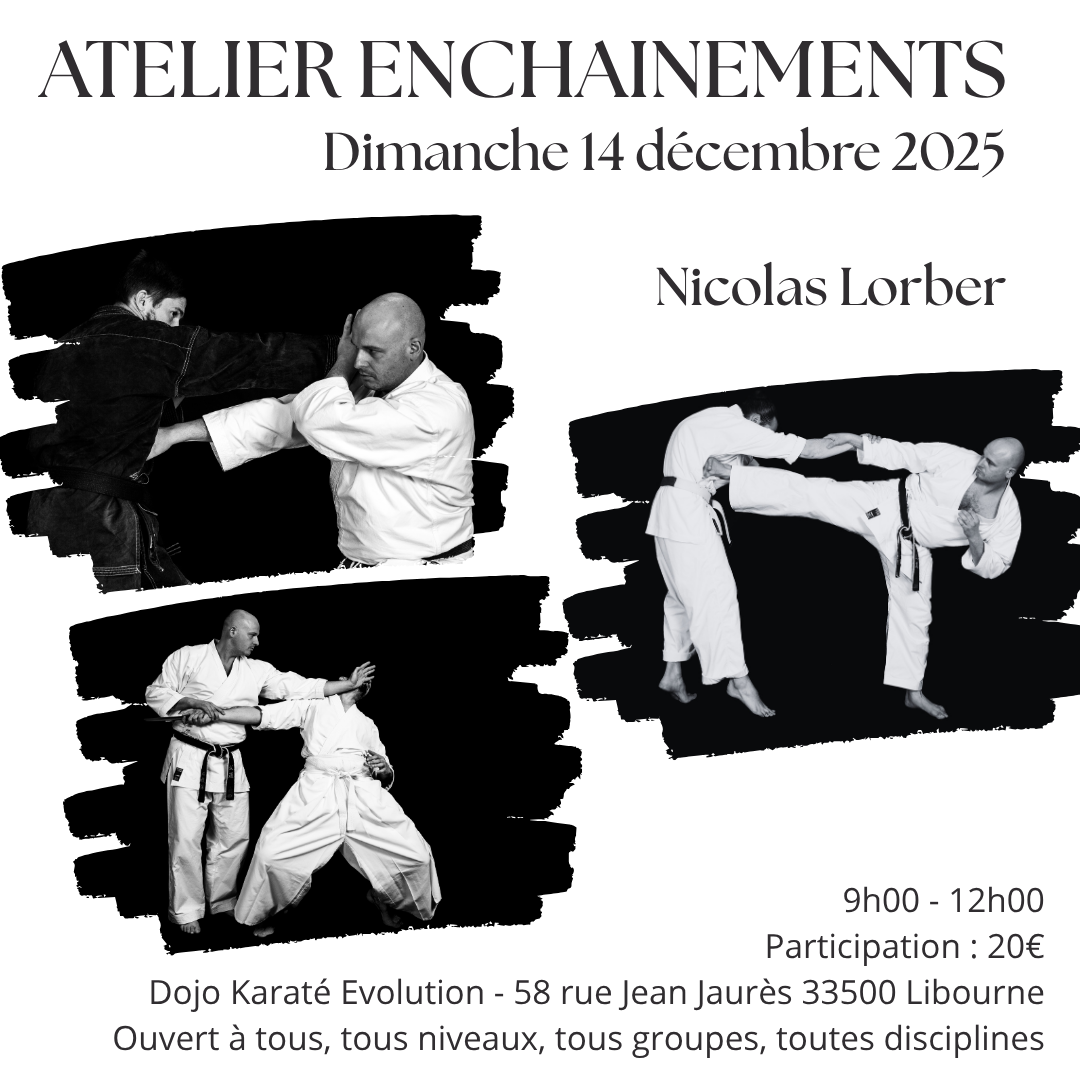 ATELIER ENCHAINEMENTS
Dimanche 14 décembre 2025

Nicolas Lorber

9h00 - 12h00
Participation : 20€
Dojo Karaté Evolution - 58 rue Jean Jaurès 33500 Libourne
Ouvert à tous, tous niveaux, tous groupes, toutes disciplines